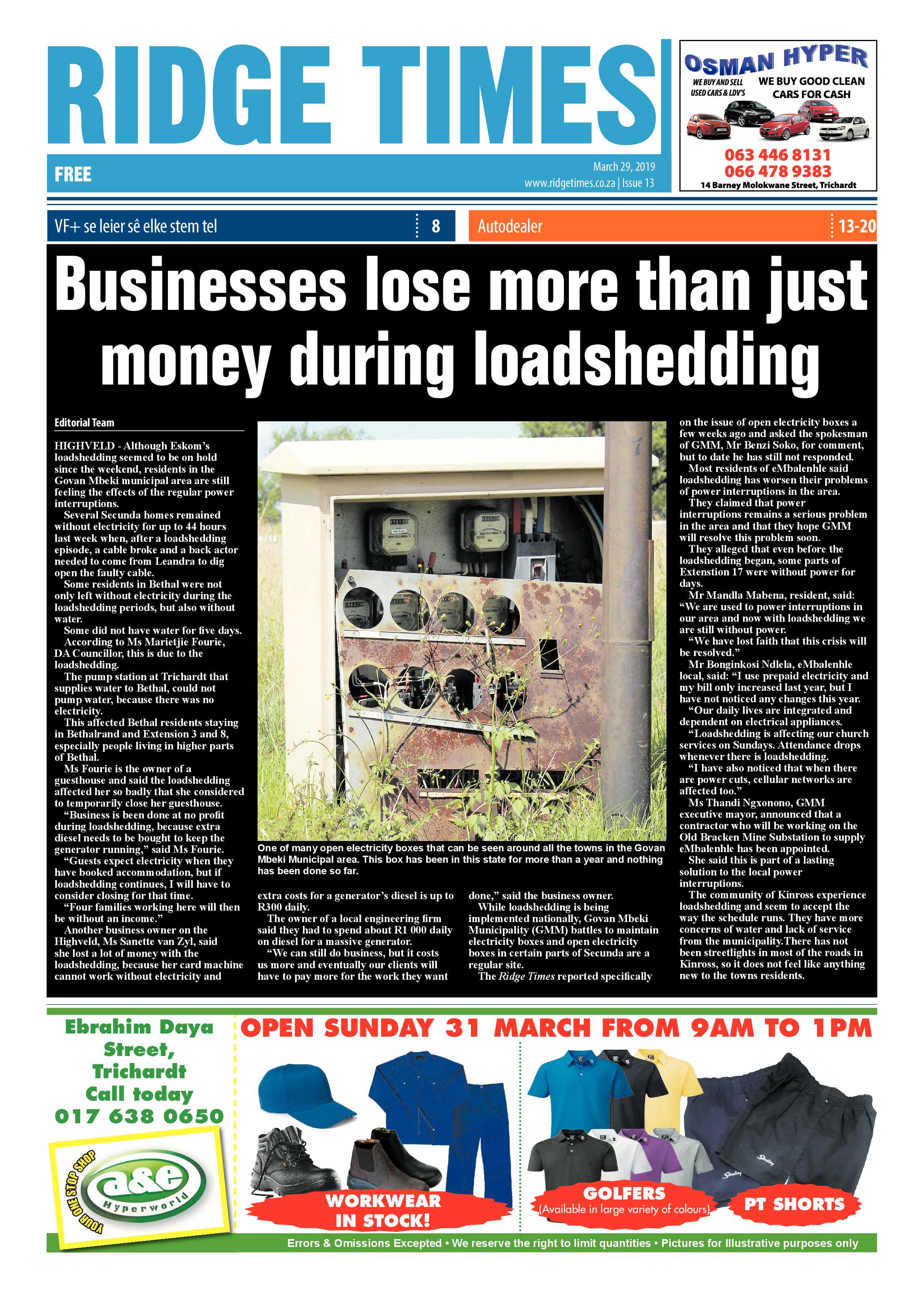 RIDGE TIMES

FREE

March 29, 2019
www.ridgetimes.co.za | Issue 13

OSMAN HYPER
WE BUY AND SELL USED CARS & LDV'S
WE BUY GOOD CLEAN CARS FOR CASH
063 446 8131
066 478 9383
14 Barney Molokwane Street, Trichardt

VF+ se leier sê elke stem tel 8

Autodealer 13-20

Businesses lose more than just money during loadshedding

Editorial Team

HIGHVELD - Although Eskom's loadshedding seemed to be on hold since the weekend, residents in the Govan Mbeki municipal area are still feeling the effects of the regular power interruptions.

Several Secunda homes remained without electricity for up to 44 hours last week when, after a loadshedding episode, a cable broke and a back actor needed to come from Leandra to dig open the faulty cable.

Some residents in Bethal were not only left without electricity during the loadshedding periods, but also without water.

Some did not have water for five days.

According to Ms Marietjie Fourie, DA Councillor, this is due to the loadshedding.

The pump station at Trichardt that supplies water to Bethal, could not pump water, because there was no electricity.

This affected Bethal residents staying in Bethalrand and Extension 3 and 8, especially people living in higher parts of Bethal.

Ms Fourie is the owner of a guesthouse and said the loadshedding affected her so badly that she considered to temporarily close her guesthouse.

"Business is been done at no profit during loadshedding, because extra diesel needs to be bought to keep the generator running," said Ms Fourie.

"Guests expect electricity when they have booked accommodation, but if loadshedding continues, I will have to consider closing for that time.

"Four families working here will then be without an income."

Another business owner on the Highveld, Ms Sanette van Zyl, said she lost a lot of money with the loadshedding, because her card machine cannot work without electricity and

One of many open electricity boxes that can be seen around all the towns in the Govan Mbeki Municipal area. This box has been in this state for more than a year and nothing has been done so far.

extra costs for a generator's diesel is up to R300 daily.

The owner of a local engineering firm said they had to spend about R1 000 daily on diesel for a massive generator.

"We can still do business, but it costs us more and eventually our clients will have to pay more for the work they want

done," said the business owner.

While loadshedding is being implemented nationally, Govan Mbeki Municipality (GMM) battles to maintain electricity boxes and open electricity boxes in certain parts of Secunda are a regular site.

The Ridge Times reported specifically

on the issue of open electricity boxes a few weeks ago and asked the spokesman of GMM, Mr Benzi Soko, for comment, but to date he has still not responded.

Most residents of eMbalenhle said loadshedding has worsen their problems of power interruptions in the area.

They claimed that power interruptions remains a serious problem in the area and that they hope GMM will resolve this problem soon.

They alleged that even before the loadshedding began, some parts of Extenstion 17 were without power for days.

Mr Mandla Mabena, resident, said: "We are used to power interruptions in our area and now with loadshedding we are still without power.

"We have lost faith that this crisis will be resolved."

Mr Bonginkosi Ndlela, eMbalenhle local, said: "I use prepaid electricity and my bill only increased last year, but I have not noticed any changes this year.

"Our daily lives are integrated and dependent on electrical appliances.

"Loadshedding is affecting our church services on Sundays. Attendance drops whenever there is loadshedding.

"I have also noticed that when there are power cuts, cellular networks are affected too."

Ms Thandi Ngxonono, GMM executive mayor, announced that a contractor who will be working on the Old Bracken Mine Substation to supply eMbalenhle has been appointed.

She said this is part of a lasting solution to the local power interruptions.

The community of Kinross experience loadshedding and seem to accept the way the schedule runs. They have more concerns of water and lack of service from the municipality.There has not been streetlights in most of the roads in Kinross, so it does not feel like anything new to the towns residents.

Ebrahim Daya Street, Trichardt
Call today
017 638 0650

YOUR ONE STOP SHOP
a&e Hyperworld

OPEN SUNDAY 31 MARCH FROM 9AM TO 1PM

WORKWEAR IN STOCK!

GOLFERS
(Available in large variety of colours)

PT SHORTS

Errors & Omissions Excepted • We reserve the right to limit quantities • Pictures for Illustrative purposes only